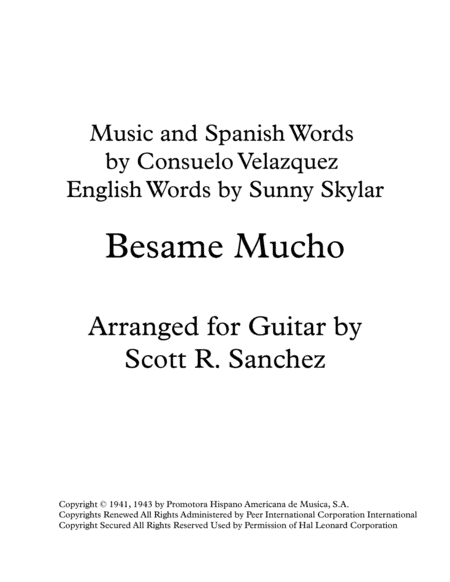 Music and Spanish Words
by Consuelo Velazquez
English Words by Sunny Skylar

Besame Mucho

Arranged for Guitar by
Scott R. Sanchez

Copyright © 1941, 1943 by Promotora Hispano Americana de Musica, S.A.
Copyrights Renewed All Rights Administered by Peer International Corporation International
Copyright Secured All Rights Reserved Used by Permission of Hal Leonard Corporation